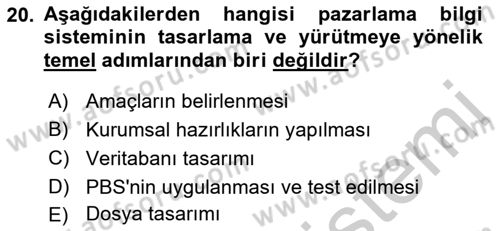 20. Aşağıdakilerden hangisi pazarlama bilgi sisteminin tasarlama ve yürütmeye yönelik temel adımlarından biri değildir?

A) Amaçların belirlenmesi
B) Kurumsal hazırlıkların yapılması
C) Veritabanı tasarımı
D) PBS'nin uygulanması ve test edilmesi
E) Dosya tasarımı

www.aofsoru.com
www.aofsoru.com
www.aofsoru.com
www.aofsoru.com
sistemi